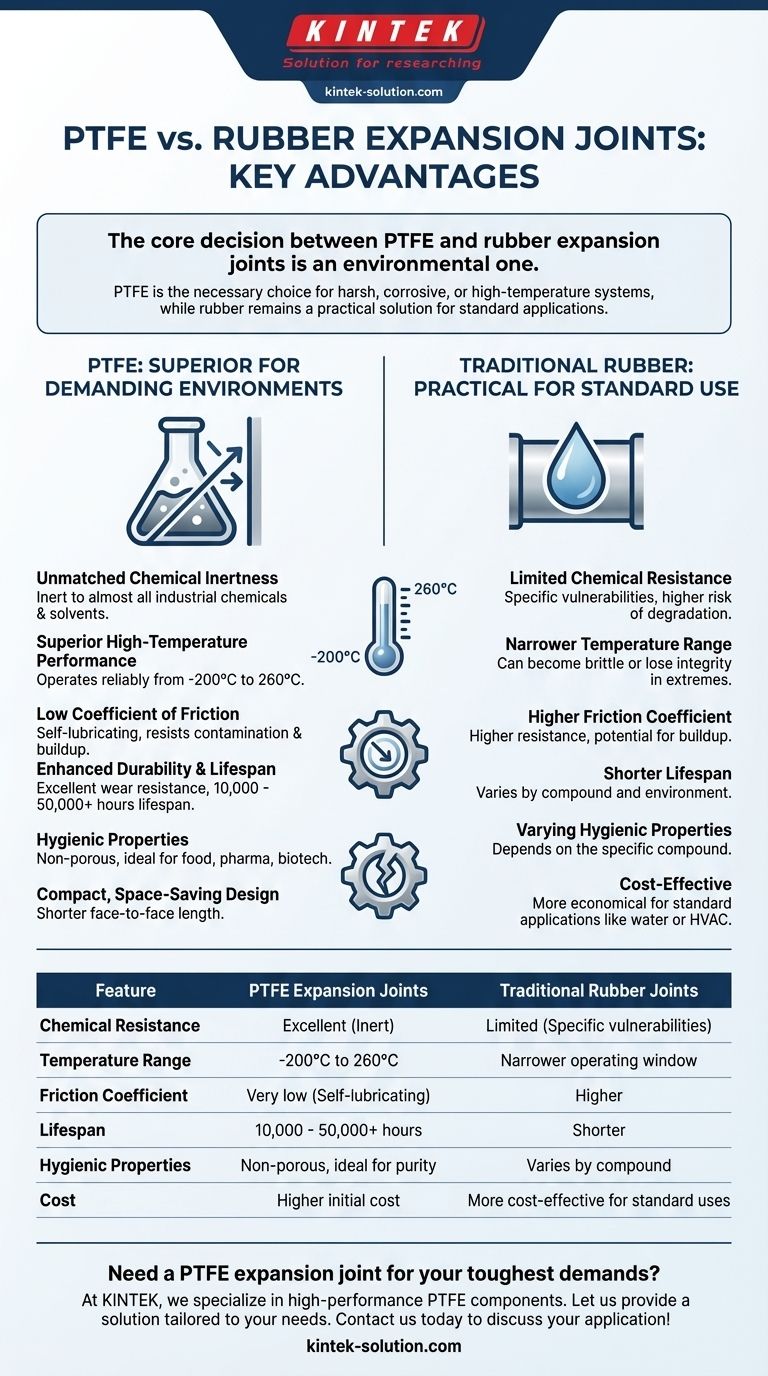 KINTEK
Solution for researching
kintek-solution.com

PTFE vs. RUBBER EXPANSION JOINTS: KEY ADVANTAGES

The core decision between PTFE and rubber expansion joints is an environmental one.

PTFE is the necessary choice for harsh, corrosive, or high-temperature systems, while rubber remains a practical solution for standard applications.

PTFE: SUPERIOR FOR DEMANDING ENVIRONMENTS

Unmatched Chemical Inertness
Inert to almost all industrial chemicals & solvents.

Superior High-Temperature Performance
Operates reliably from -200°C to 260°C.

Low Coefficient of Friction
Self-lubricating, resists contamination & buildup.

Enhanced Durability & Lifespan
Excellent wear resistance, 10,000 - 50,000+ hours lifespan.

Hygienic Properties
Non-porous, ideal for food, pharma, biotech.

Compact, Space-Saving Design
Shorter face-to-face length.

260°C
-200°C

TRADITIONAL RUBBER: PRACTICAL FOR STANDARD USE

Limited Chemical Resistance
Specific vulnerabilities, higher risk of degradation.

Narrower Temperature Range
Can become brittle or lose integrity in extremes.

Higher Friction Coefficient
Higher resistance, potential for buildup.

Shorter Lifespan
Varies by compound and environment.

Varying Hygienic Properties
Depends on the specific compound.

Cost-Effective
More economical for standard applications like water or HVAC.

| Feature | PTFE Expansion Joints | Traditional Rubber Joints |
|---|---|---|
| Chemical Resistance | Excellent (Inert) | Limited (Specific vulnerabilities) |
| Temperature Range | -200°C to 260°C | Narrower operating window |
| Friction Coefficient | Very low (Self-lubricating) | Higher |
| Lifespan | 10,000 - 50,000+ hours | Shorter |
| Hygienic Properties | Non-porous, ideal for purity | Varies by compound |
| Cost | Higher initial cost | More cost-effective for standard uses |

Need a PTFE expansion joint for your toughest demands?
At KINTEK, we specialize in high-performance PTFE components. Let us provide a solution tailored to your needs. Contact us today to discuss your application!
kintek-solution.com